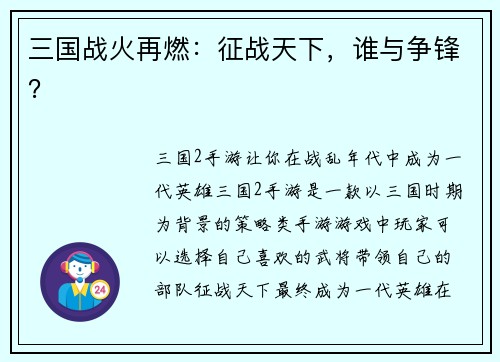 三国战火再燃：征战天下，谁与争锋？

三国2手游让你在战乱年代中成为一代英雄三国2手游是一款以三国时期为背景的策略类手游游戏中玩家可以选择自己喜欢的武将带领自己的部队征战天下最终成为一代英雄在

24